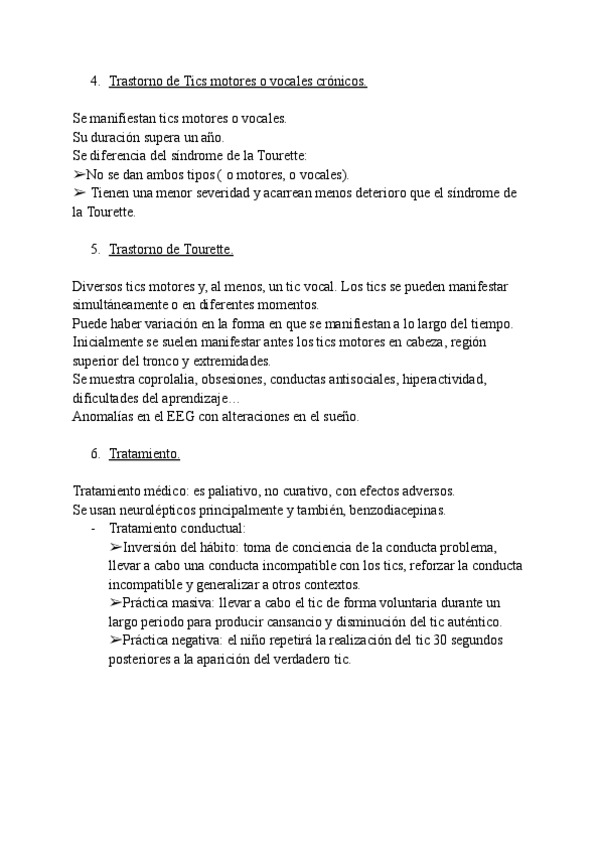 4. Trastorno de Tics motores o vocales crónicos.

Se manifiestan tics motores o vocales.
Su duración supera un año.
Se diferencia del síndrome de la Tourette:
➢No se dan ambos tipos ( o motores, o vocales).
➢ Tienen una menor severidad y acarrean menos deterioro que el síndrome de la Tourette.

5. Trastorno de Tourette.

Diversos tics motores y, al menos, un tic vocal. Los tics se pueden manifestar simultáneamente o en diferentes momentos.
Puede haber variación en la forma en que se manifiestan a lo largo del tiempo.
Inicialmente se suelen manifestar antes los tics motores en cabeza, región superior del tronco y extremidades.
Se muestra coprolalia, obsesiones, conductas antisociales, hiperactividad, dificultades del aprendizaje…
Anomalías en el EEG con alteraciones en el sueño.

6. Tratamiento.

Tratamiento médico: es paliativo, no curativo, con efectos adversos.
Se usan neurolépticos principalmente y también, benzodiacepinas.
- Tratamiento conductual:
➢Inversión del hábito: toma de conciencia de la conducta problema, llevar a cabo una conducta incompatible con los tics, reforzar la conducta incompatible y generalizar a otros contextos.
➢Práctica masiva: llevar a cabo el tic de forma voluntaria durante un largo periodo para producir cansancio y disminución del tic auténtico.
➢Práctica negativa: el niño repetirá la realización del tic 30 segundos posteriores a la aparición del verdadero tic.